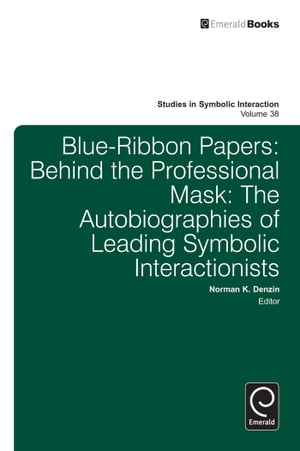 EmeraldBooks

Studies in Symbolic Interaction
Volume 38

Blue-Ribbon Papers: Behind the Professional Mask: The Autobiographies of Leading Symbolic Interactionists

Norman K. Denzin
Editor

Emerald